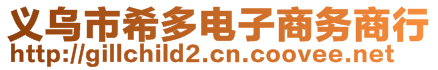 义乌市希多电子商务商行
http://gillchild2.cn.coovee.net